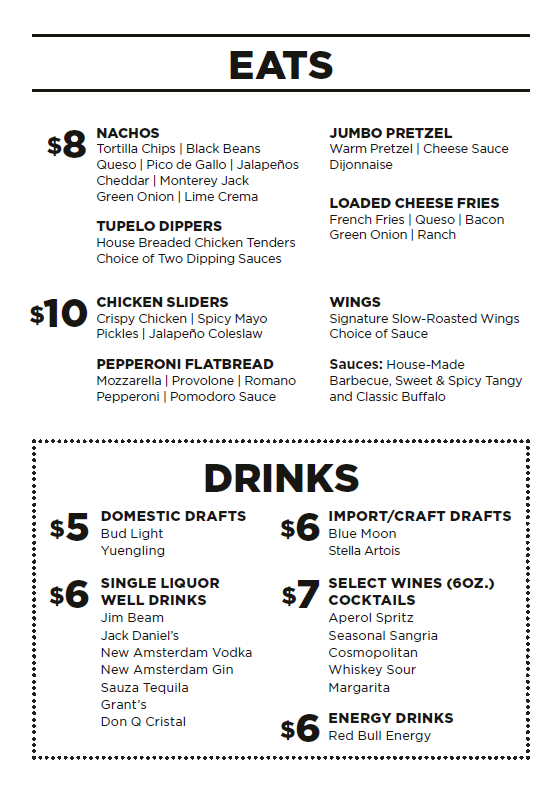 EATS

$8

NACHOS
Tortilla Chips | Black Beans
Queso | Pico de Gallo | Jalapeños
Cheddar | Monterey Jack
Green Onion | Lime Crema

TUPELO DIPPERS
House Breaded Chicken Tenders
Choice of Two Dipping Sauces

JUMBO PRETZEL
Warm Pretzel | Cheese Sauce
Dijonnaise

LOADED CHEESE FRIES
French Fries | Queso | Bacon
Green Onion | Ranch

$10

CHICKEN SLIDERS
Crispy Chicken | Spicy Mayo
Pickles | Jalapeño Coleslaw

PEPPERONI FLATBREAD
Mozzarella | Provolone | Romano
Pepperoni | Pomodoro Sauce

WINGS
Signature Slow-Roasted Wings
Choice of Sauce

Sauces: House-Made Barbecue, Sweet & Spicy Tangy and Classic Buffalo

DRINKS

$5 DOMESTIC DRAFTS
Bud Light
Yuengling

$6 SINGLE LIQUOR WELL DRINKS
Jim Beam
Jack Daniel's
New Amsterdam Vodka
New Amsterdam Gin
Sauza Tequila
Grant's
Don Q Cristal

$6 IMPORT/CRAFT DRAFTS
Blue Moon
Stella Artois

$7 SELECT WINES (6OZ.) COCKTAILS
Aperol Spritz
Seasonal Sangria
Cosmopolitan
Whiskey Sour
Margarita

$6 ENERGY DRINKS
Red Bull Energy